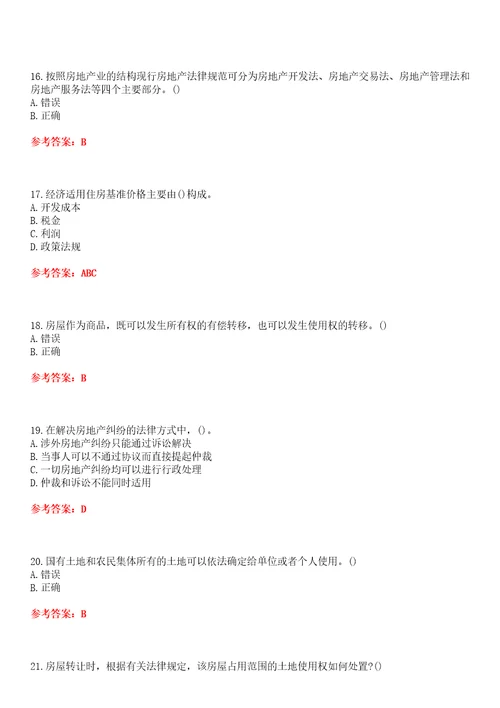 16. 按照房地产业的结构现行房地产法律规范可分为房地产开发法、房地产交易法、房地产管理法和房地产服务法等四个主要部分。()
A. 错误
B. 正确

参考答案：B

17. 经济适用住房基准价格主要由()构成。
A. 开发成本
B. 税金
C. 利润
D. 政策法规

参考答案：ABC

18. 房屋作为商品，既可以发生所有权的有偿转移，也可以发生使用权的转移。()
A. 错误
B. 正确

参考答案：B

19. 在解决房地产纠纷的法律方式中，()。
A. 涉外房地产纠纷只能通过诉讼解决
B. 当事人可以不通过协议而直接提起仲裁
C. 一切房地产纠纷均可以进行行政处理
D. 仲裁和诉讼不能同时适用

参考答案：D

20. 国有土地和农民集体所有的土地可以依法确定给单位或者个人使用。()
A. 错误
B. 正确

参考答案：B

21. 房屋转让时，根据有关法律规定，该房屋占用范围的土地使用权如何处置?()